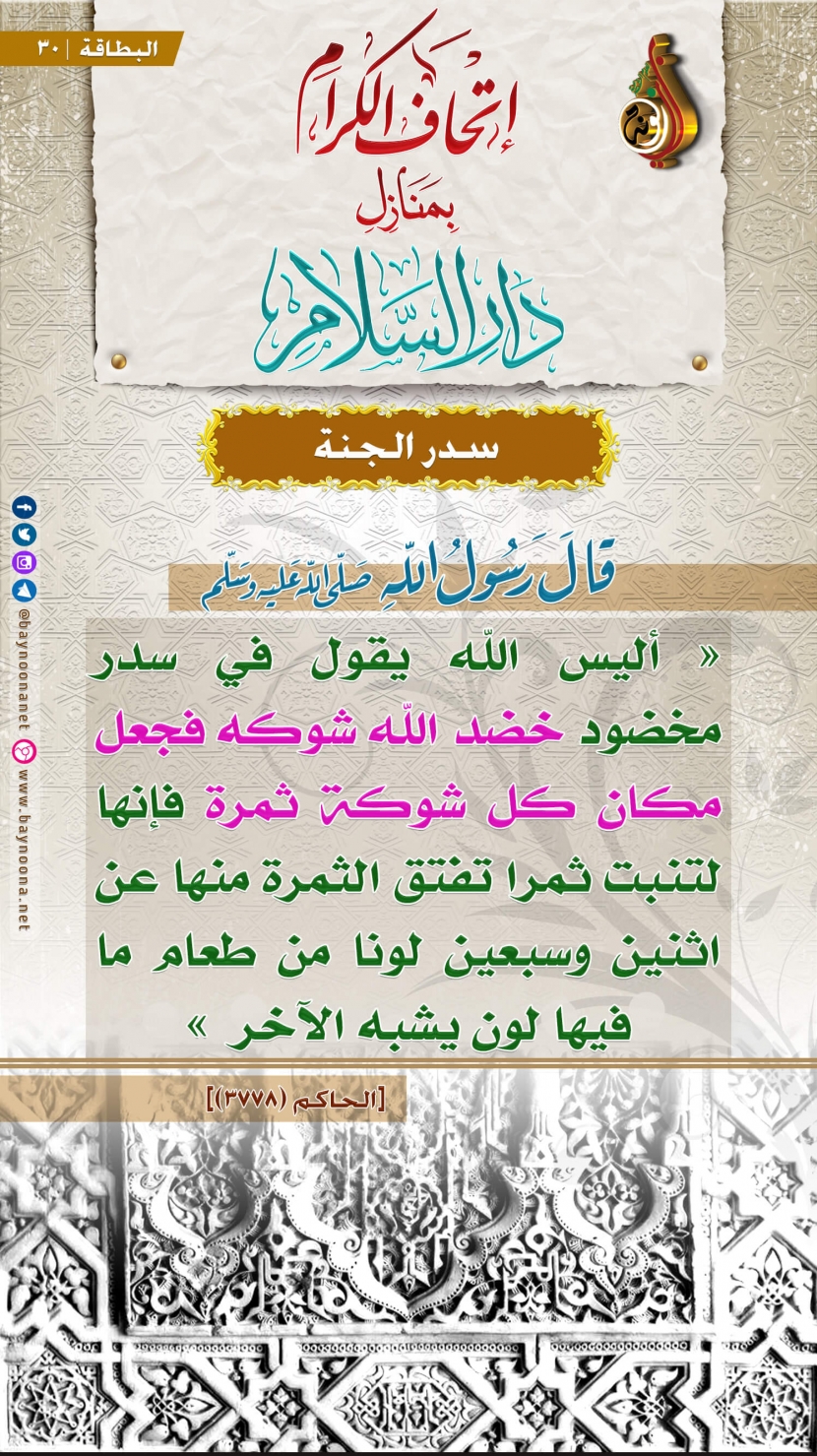 البطاقة | ٣٠

إتحاف الكرام
بمنازل
دار السلام

سدر الجنة

قال رسول الله صلى الله عليه وسلم

« أليس الله يقول في سدر مخضود خضد الله شوكه فجعل مكان كل شوكة ثمرة فإنها لتنبت ثمرا تفتق الثمرة منها عن اثنين وسبعين لونا من طعام ما فيها لون يشبه الآخر »

[الحاكم (٣٧٧٨)]

@baynoonanet
www.baynoona.net